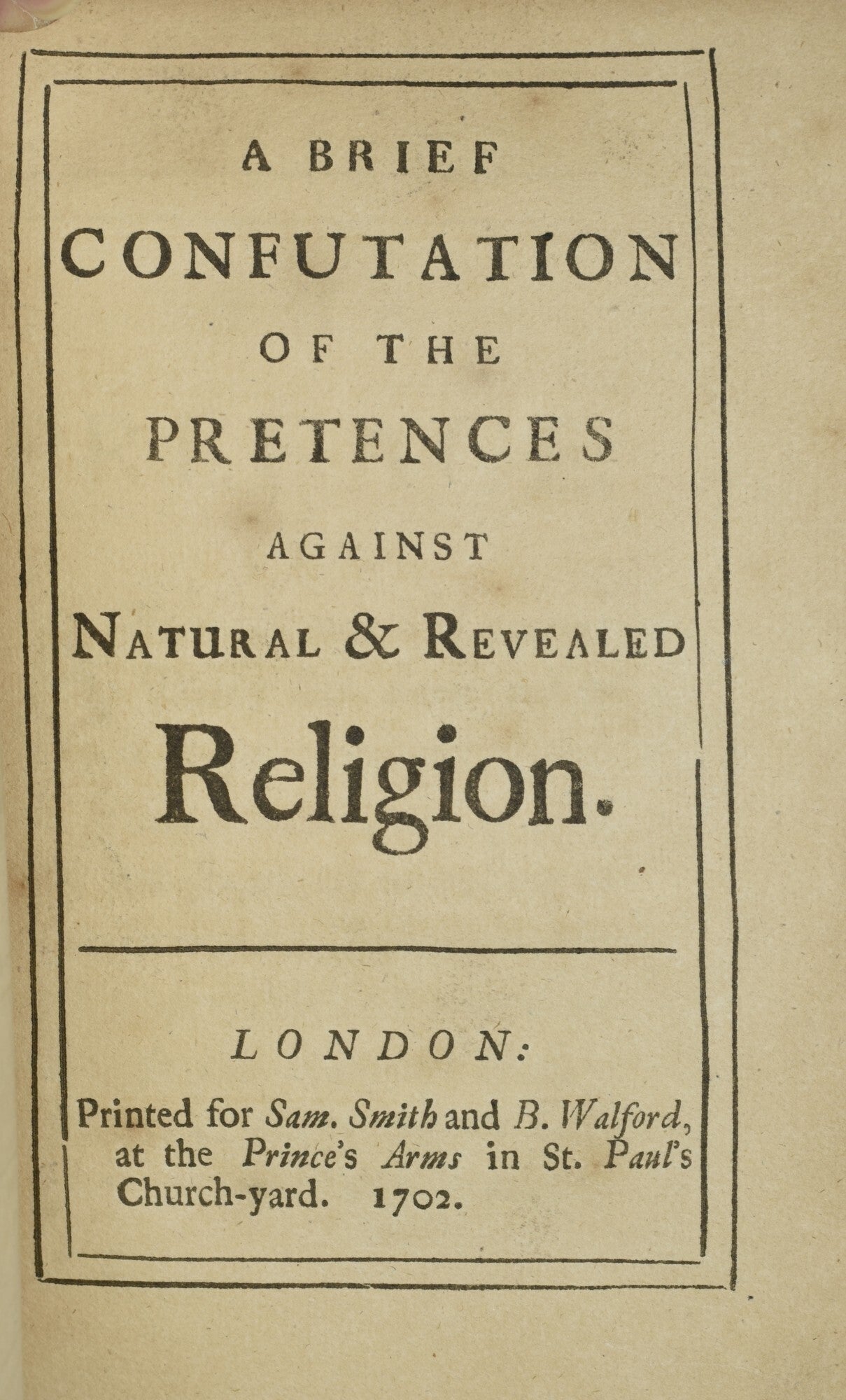 A BRIEF
CONFUTATION
OF THE
PRETENCES
AGAINST
NATURAL & REVEALED
Religion.

LONDON:

Printed for Sam. Smith and B. Walford, at the Prince's Arms in St. Paul's Church-yard. 1702.